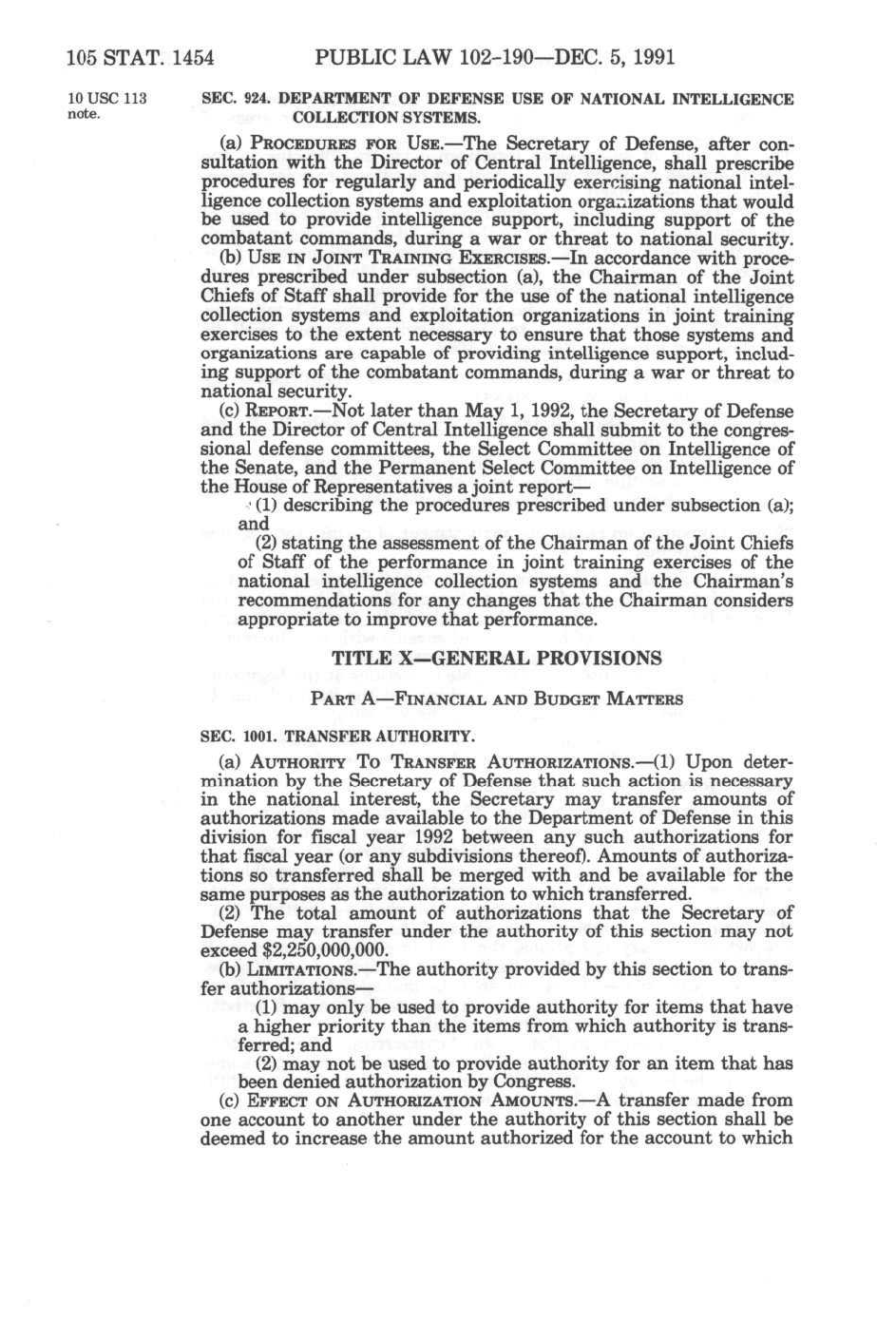 105 STAT. 1454 PUBLIC LAW 102-190—DEC. 5, 1991

10 USC 113 note.

SEC. 924. DEPARTMENT OF DEFENSE USE OF NATIONAL INTELLIGENCE COLLECTION SYSTEMS.

(a) PROCEDURES FOR USE.—The Secretary of Defense, after consultation with the Director of Central Intelligence, shall prescribe procedures for regularly and periodically exercising national intelligence collection systems and exploitation organizations that would be used to provide intelligence support, including support of the combatant commands, during a war or threat to national security.

(b) USE IN JOINT TRAINING EXERCISES.—In accordance with procedures prescribed under subsection (a), the Chairman of the Joint Chiefs of Staff shall provide for the use of the national intelligence collection systems and exploitation organizations in joint training exercises to the extent necessary to ensure that those systems and organizations are capable of providing intelligence support, including support of the combatant commands, during a war or threat to national security.

(c) REPORT.—Not later than May 1, 1992, the Secretary of Defense and the Director of Central Intelligence shall submit to the congressional defense committees, the Select Committee on Intelligence of the Senate, and the Permanent Select Committee on Intelligence of the House of Representatives a joint report—

(1) describing the procedures prescribed under subsection (a); and

(2) stating the assessment of the Chairman of the Joint Chiefs of Staff of the performance in joint training exercises of the national intelligence collection systems and the Chairman's recommendations for any changes that the Chairman considers appropriate to improve that performance.

TITLE X—GENERAL PROVISIONS

PART A—FINANCIAL AND BUDGET MATTERS

SEC. 1001. TRANSFER AUTHORITY.

(a) AUTHORITY TO TRANSFER AUTHORIZATIONS.—(1) Upon determination by the Secretary of Defense that such action is necessary in the national interest, the Secretary may transfer amounts of authorizations made available to the Department of Defense in this division for fiscal year 1992 between any such authorizations for that fiscal year (or any subdivisions thereof). Amounts of authorizations so transferred shall be merged with and be available for the same purposes as the authorization to which transferred.

(2) The total amount of authorizations that the Secretary of Defense may transfer under the authority of this section may not exceed $2,250,000,000.

(b) LIMITATIONS.—The authority provided by this section to transfer authorizations—

(1) may only be used to provide authority for items that have a higher priority than the items from which authority is transferred; and

(2) may not be used to provide authority for an item that has been denied authorization by Congress.

(c) EFFECT ON AUTHORIZATION AMOUNTS.—A transfer made from one account to another under the authority of this section shall be deemed to increase the amount authorized for the account to which